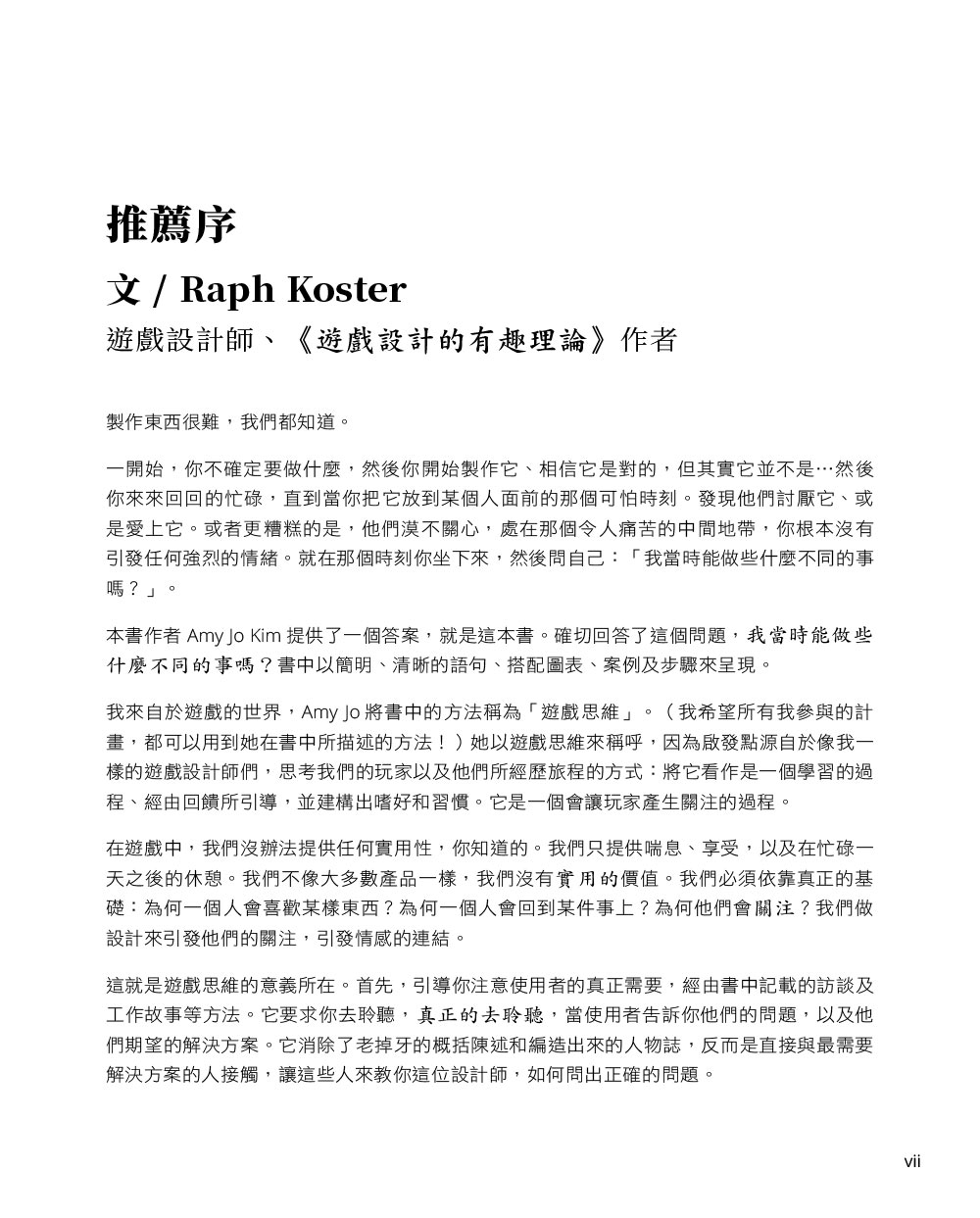 推薦序

文 / Raph Koster

遊戲設計師、《遊戲設計的有趣理論》作者

製作東西很難，我們都知道。

一開始，你不確定要做什麼，然後你開始製作它、相信它是對的，但其實它並不是…然後你來來回回的忙碌，直到當你把它放到某個人面前的那個可怕時刻。發現他們討厭它、或是愛上它。或者更糟糕的是，他們漠不關心，處在那個令人痛苦的中間地帶，你根本沒有引發任何強烈的情緒。就在那個時刻你坐下來，然後問自己：「我當時能做些什麼不同的事嗎？」。

本書作者 Amy Jo Kim 提供了一個答案，就是這本書。確切回答了這個問題，我當時能做些什麼不同的事嗎？書中以簡明、清晰的語句、搭配圖表、案例及步驟來呈現。

我來自於遊戲的世界，Amy Jo 將書中的方法稱為「遊戲思維」。（我希望所有我參與的計畫，都可以用到她在書中所描述的方法！）她以遊戲思維來稱呼，因為啟發點源自於像我一樣的遊戲設計師們，思考我們的玩家以及他們所經歷旅程的方式：將它看作是一個學習的過程、經由回饋所引導，並建構出嗜好和習慣。它是一個會讓玩家產生關注的過程。

在遊戲中，我們沒辦法提供任何實用性，你知道的。我們只提供喘息、享受，以及在忙碌一天之後的休憩。我們不像大多數產品一樣，我們沒有實用的價值。我們必須依靠真正的基礎：為何一個人會喜歡某樣東西？為何一個人會回到某件事上？為何他們會關注？我們做設計來引發他們的關注，引發情感的連結。

這就是遊戲思維的意義所在。首先，引導你注意使用者的真正需要，經由書中記載的訪談及工作故事等方法。它要求你去聆聽，真正的去聆聽，當使用者告訴你他們的問題，以及他們期望的解決方案。它消除了老掉牙的概括陳述和編造出來的人物誌，反而是直接與最需要解決方案的人接觸，讓這些人來教你這位設計師，如何問出正確的問題。

vii